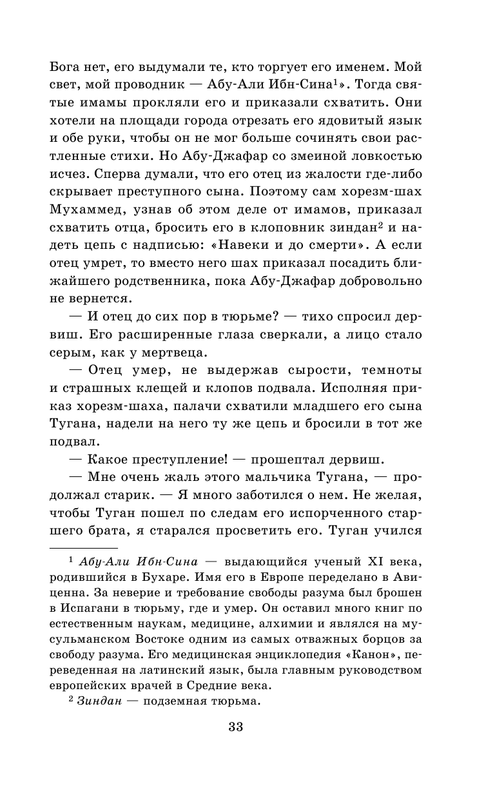 Бога нет, его выдумали те, кто торгует его именем. Мой свет, мой проводник — Абу-Али Ибн-Сина$^1$». Тогда святые имамы прокляли его и приказали схватить. Они хотели на площади города отрезать его ядовитый язык и обе руки, чтобы он не мог больше сочинять свои растленные стихи. Но Абу-Джафар со змеиной ловкостью исчез. Сперва думали, что его отец из жалости где-либо скрывает преступного сына. Поэтому сам хорезм-шах Мухаммед, узнав об этом деле от имамов, приказал схватить отца, бросить его в клоповник зиндан$^2$ и надеть цепь с надписью: «Навеки и до смерти». А если отец умрет, то вместо него шах приказал посадить ближайшего родственника, пока Абу-Джафар добровольно не вернется.

— И отец до сих пор в тюрьме? — тихо спросил дервиш. Его расширенные глаза сверкали, а лицо стало серым, как у мертвеца.

— Отец умер, не выдержав сырости, темноты и страшных клещей и клопов подвала. Исполняя приказ хорезм-шаха, палачи схватили младшего его сына Тугана, надели на него ту же цепь и бросили в тот же подвал.

— Какое преступление! — прошептал дервиш.

— Мне очень жаль этого мальчика Тугана, — продолжал старик. — Я много заботился о нем. Не желая, чтобы Туган пошел по следам его испорченного старшего брата, я старался просветить его. Туган учился

$^1$ Абу-Али Ибн-Сина — выдающийся ученый XI века, родившийся в Бухаре. Имя его в Европе переделано в Авиценна. За неверие и требование свободы разума был брошен в Испагани в тюрьму, где и умер. Он оставил много книг по естественным наукам, медицине, алхимии и являлся на мусульманском Востоке одним из самых отважных борцов за свободу разума. Его медицинская энциклопедия «Канон», переведенная на латинский язык, была главным руководством европейских врачей в Средние века.

$^2$ Зиндан — подземная тюрьма.

33